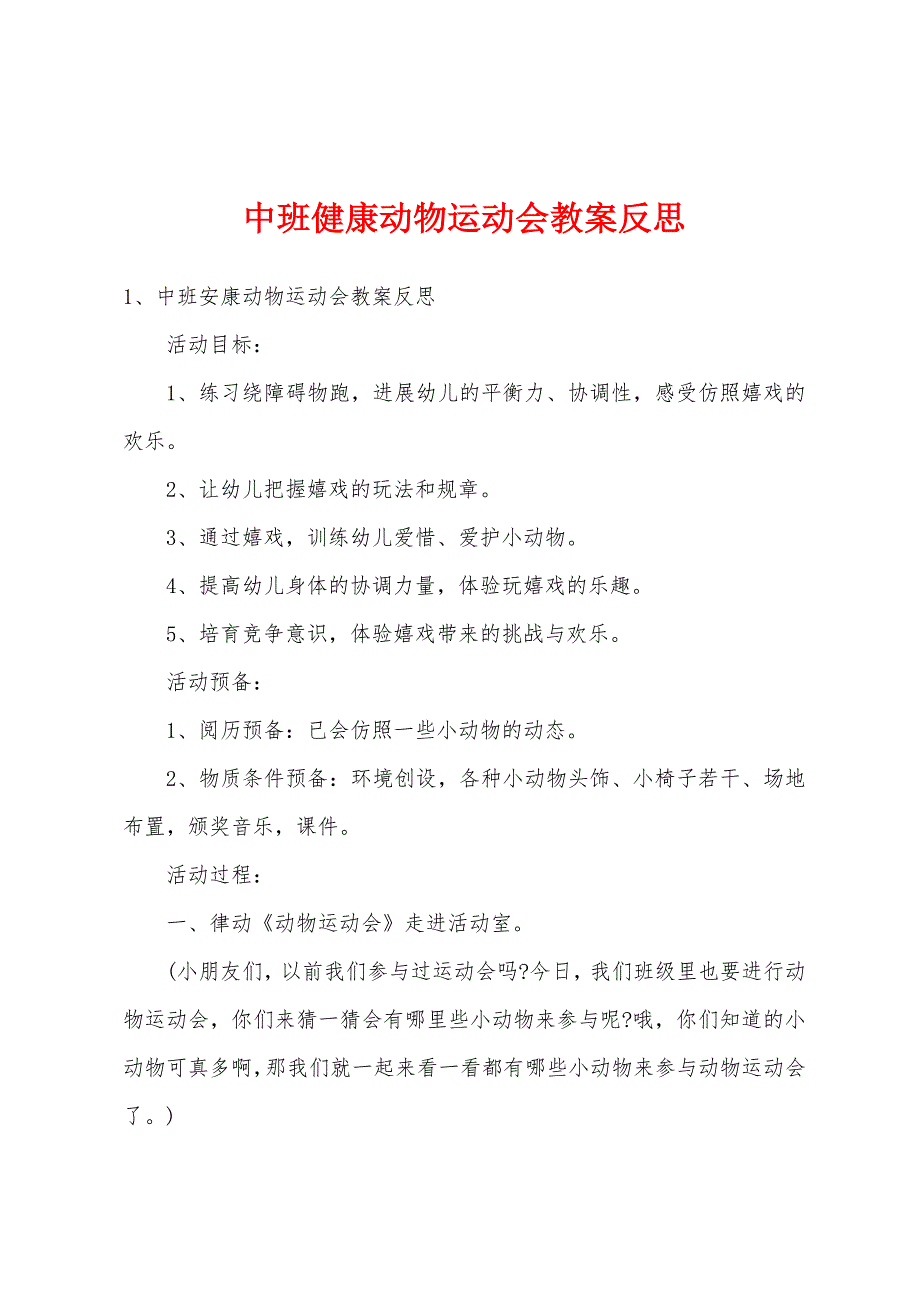 中班健康动物运动会教案反思

1、中班安康动物运动会教案反思

活动目标：

1、练习绕障碍物跑，进展幼儿的平衡力、协调性，感受仿照嬉戏的欢乐。

2、让幼儿把握嬉戏的玩法和规章。

3、通过嬉戏，训练幼儿爱惜、爱护小动物。

4、提高幼儿身体的协调力量，体验玩嬉戏的乐趣。

5、培育竞争意识，体验嬉戏带来的挑战与欢乐。

活动预备：

1、阅历预备：已会仿照一些小动物的动态。

2、物质条件预备：环境创设，各种小动物头饰、小椅子若干、场地布置，颁奖音乐，课件。

活动过程：

一、律动《动物运动会》走进活动室。

(小朋友们，以前我们参与过运动会吗?今日，我们班级里也要进行动物运动会，你们来猜一猜会有哪里些小动物来参与呢?哦，你们知道的小动物可真多啊，那我们就一起来看一看都有哪些小动物来参与动物运动会了。)